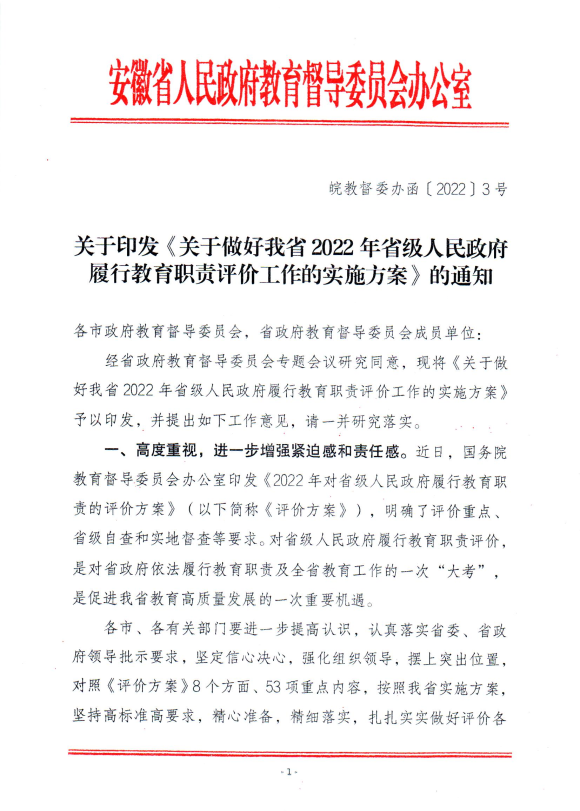 安徽省人民政府教育督导委员会办公室

皖教督委办函〔2022〕3号

关于印发《关于做好我省2022年省级人民政府履行教育职责评价工作的实施方案》的通知

各市政府教育督导委员会，省政府教育督导委员会成员单位：

经省政府教育督导委员会专题会议研究同意，现将《关于做好我省2022年省级人民政府履行教育职责评价工作的实施方案》予以印发，并提出如下工作意见，请一并研究落实。

一、高度重视，进一步增强紧迫感和责任感。近日，国务院教育督导委员会办公室印发《2022年对省级人民政府履行教育职责的评价方案》（以下简称《评价方案》），明确了评价重点、省级自查和实地督查等要求。对省级人民政府履行教育职责评价，是对省政府依法履行教育职责及全省教育工作的一次“大考”，是促进我省教育高质量发展的一次重要机遇。

各市、各有关部门要进一步提高认识，认真落实省委、省政府领导批示要求，坚定信心决心，强化组织领导，摆上突出位置，对照《评价方案》8个方面、53项重点内容，按照我省实施方案，坚持高标准高要求，精心准备，精细落实，扎扎实实做好评价各

-1-